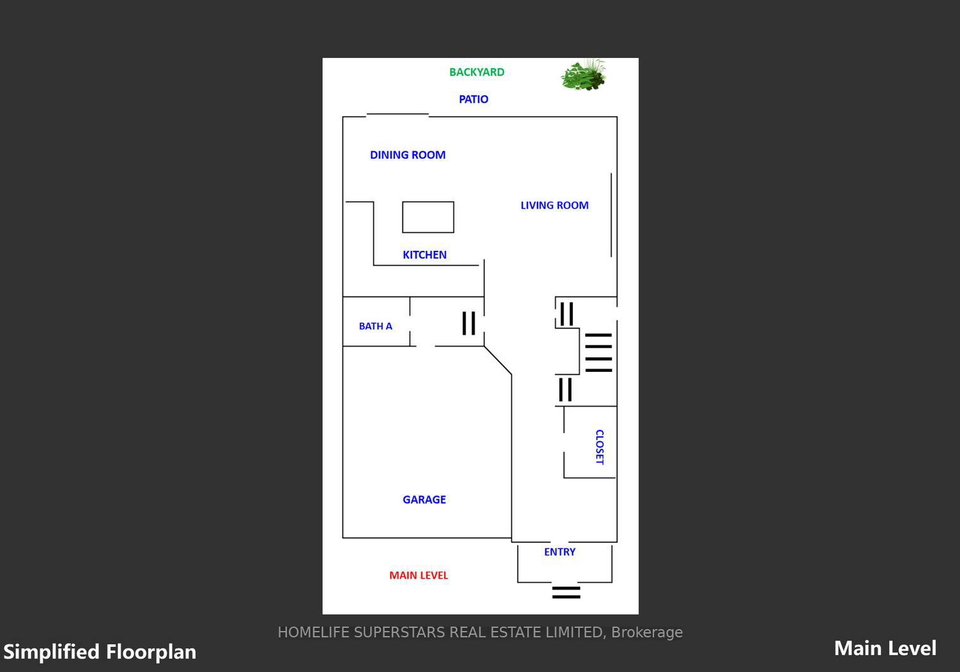 BACKYARD

PATIO

DINING ROOM

LIVING ROOM

KITCHEN

BATH A

CLOSET

GARAGE

ENTRY

MAIN LEVEL

HOMELIFE SUPERSTARS REAL ESTATE LIMITED, Brokerage

Simplified Floorplan

Main Level